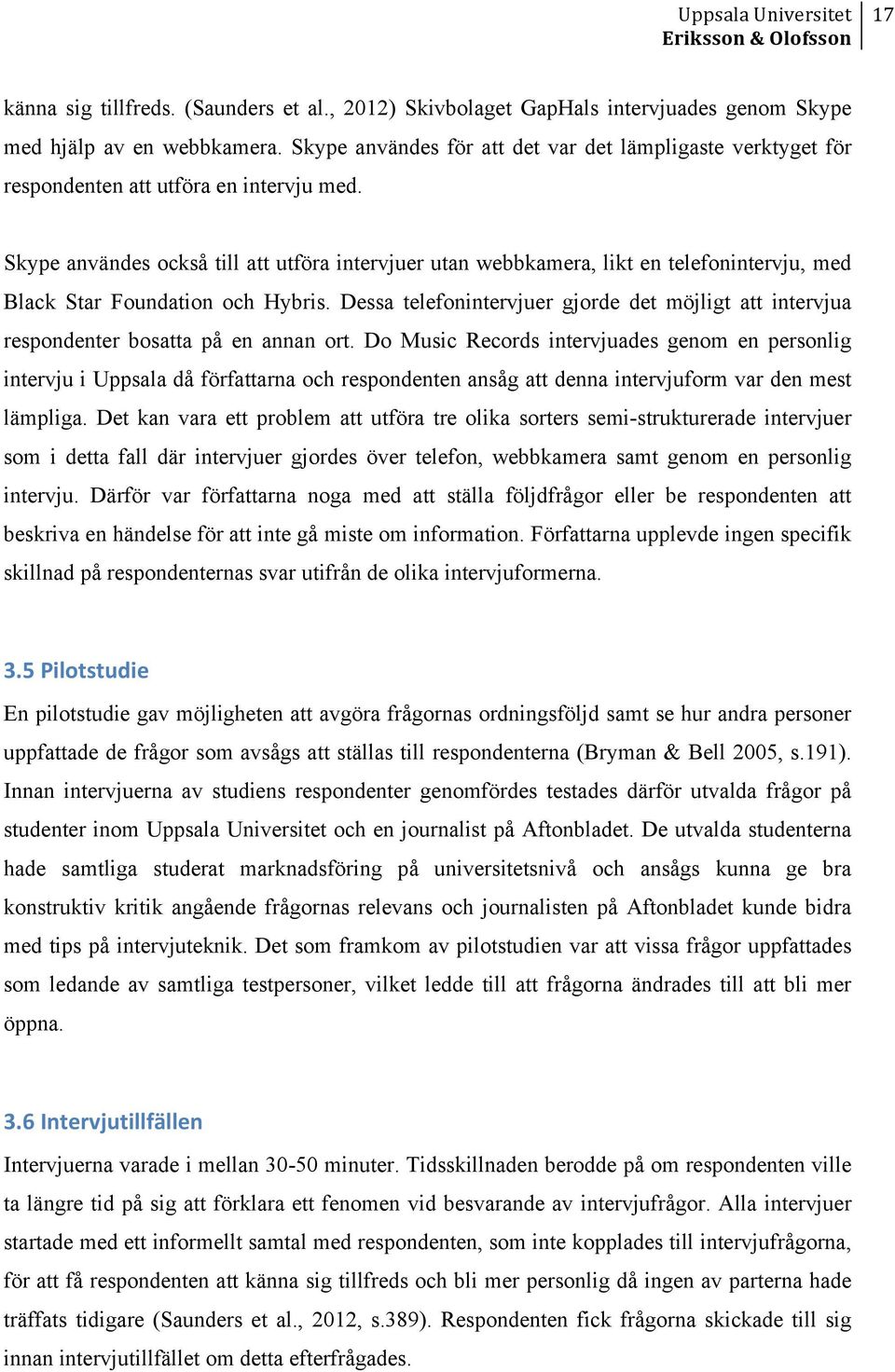 Uppsala Universitet
Eriksson & Olofsson
17

känna sig tillfreds. (Saunders et al., 2012) Skivbolaget GapHals intervjuades genom Skype med hjälp av en webbkamera. Skype användes för att det var det lämpligaste verktyget för respondenten att utföra en intervju med.

Skype användes också till att utföra intervjuer utan webbkamera, likt en telefonintervju, med Black Star Foundation och Hybris. Dessa telefonintervjuer gjorde det möjligt att intervjua respondenter bosatta på en annan ort. Do Music Records intervjuades genom en personlig intervju i Uppsala då författarna och respondenten ansåg att denna intervjuform var den mest lämpliga. Det kan vara ett problem att utföra tre olika sorters semi-strukturerade intervjuer som i detta fall där intervjuer gjordes över telefon, webbkamera samt genom en personlig intervju. Därför var författarna noga med att ställa följdfrågor eller be respondenten att beskriva en händelse för att inte gå miste om information. Författarna upplevde ingen specifik skillnad på respondenternas svar utifrån de olika intervjuformerna.

3.5 Pilotstudie

En pilotstudie gav möjligheten att avgöra frågornas ordningsföljd samt se hur andra personer uppfattade de frågor som avsågs att ställas till respondenterna (Bryman & Bell 2005, s.191). Innan intervjuerna av studiens respondenter genomfördes testades därför utvalda frågor på studenter inom Uppsala Universitet och en journalist på Aftonbladet. De utvalda studenterna hade samtliga studerat marknadsföring på universitetsnivå och ansågs kunna ge bra konstruktiv kritik angående frågornas relevans och journalisten på Aftonbladet kunde bidra med tips på intervjuteknik. Det som framkom av pilotstudien var att vissa frågor uppfattades som ledande av samtliga testpersoner, vilket ledde till att frågorna ändrades till att bli mer öppna.

3.6 Intervjutillfällen

Intervjuerna varade i mellan 30-50 minuter. Tidsskillnaden berodde på om respondenten ville ta längre tid på sig att förklara ett fenomen vid besvarande av intervjufrågor. Alla intervjuer startade med ett informellt samtal med respondenten, som inte kopplades till intervjufrågorna, för att få respondenten att känna sig tillfreds och bli mer personlig då ingen av parterna hade träffats tidigare (Saunders et al., 2012, s.389). Respondenten fick frågorna skickade till sig innan intervjutillfället om detta efterfrågades.